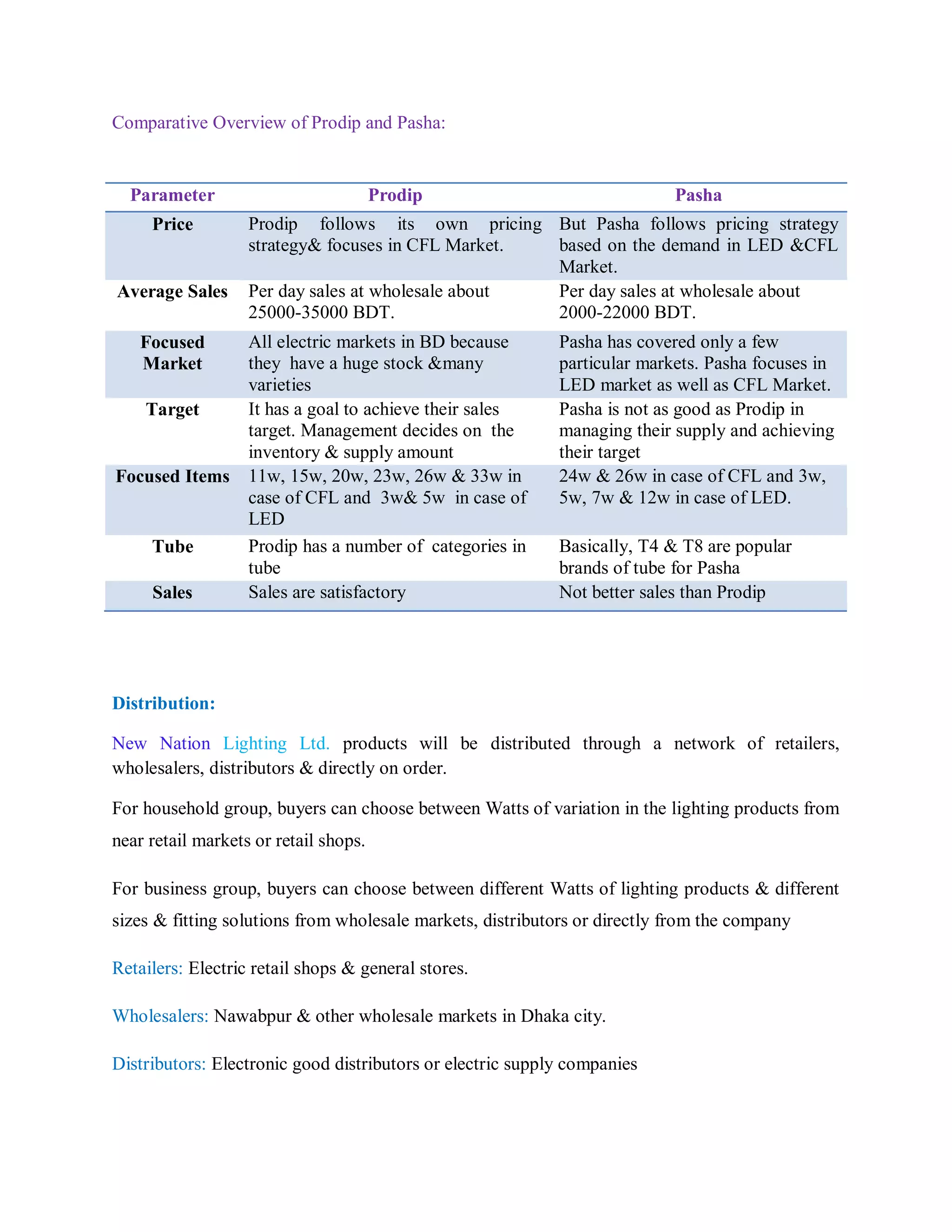 Comparative Overview of Prodip and Pasha:

| Parameter | Prodip | Pasha |
|---|---|---|
| Price | Prodip follows its own pricing strategy& focuses in CFL Market. | But Pasha follows pricing strategy based on the demand in LED &CFL Market. |
| Average Sales | Per day sales at wholesale about 25000-35000 BDT. | Per day sales at wholesale about 2000-22000 BDT. |
| Focused Market | All electric markets in BD because they have a huge stock &many varieties | Pasha has covered only a few particular markets. Pasha focuses in LED market as well as CFL Market. |
| Target | It has a goal to achieve their sales target. Management decides on the inventory & supply amount | Pasha is not as good as Prodip in managing their supply and achieving their target |
| Focused Items | 11w, 15w, 20w, 23w, 26w & 33w in case of CFL and 3w& 5w in case of LED | 24w & 26w in case of CFL and 3w, 5w, 7w & 12w in case of LED. |
| Tube | Prodip has a number of categories in tube | Basically, T4 & T8 are popular brands of tube for Pasha |
| Sales | Sales are satisfactory | Not better sales than Prodip |

Distribution:

New Nation Lighting Ltd. products will be distributed through a network of retailers, wholesalers, distributors & directly on order.

For household group, buyers can choose between Watts of variation in the lighting products from near retail markets or retail shops.

For business group, buyers can choose between different Watts of lighting products & different sizes & fitting solutions from wholesale markets, distributors or directly from the company

Retailers: Electric retail shops & general stores.

Wholesalers: Nawabpur & other wholesale markets in Dhaka city.

Distributors: Electronic good distributors or electric supply companies